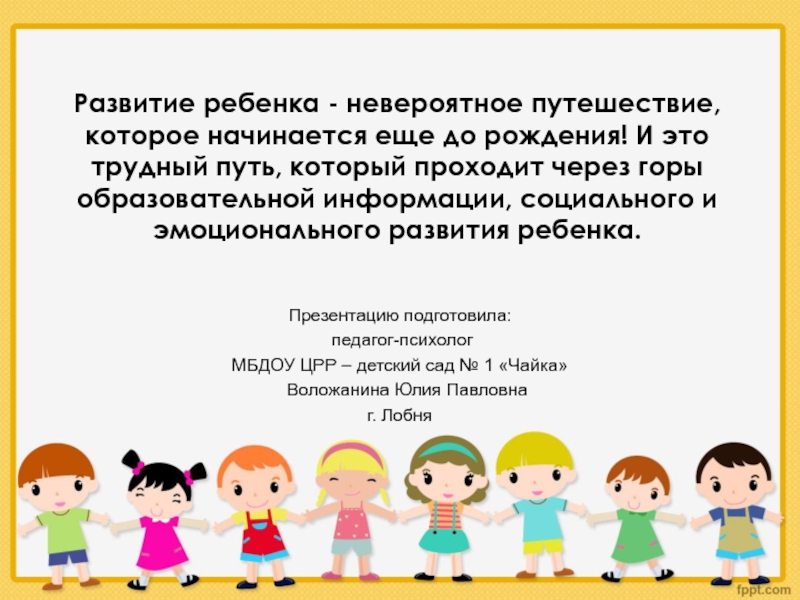 Развитие ребенка - невероятное путешествие, которое начинается еще до рождения! И это трудный путь, который проходит через горы образовательной информации, социального и эмоционального развития ребенка.

Презентацию подготовила:
педагог-психолог
МБДОУ ЦРР – детский сад № 1 «Чайка»
Воложанина Юлия Павловна
г. Лобня

fppt.com